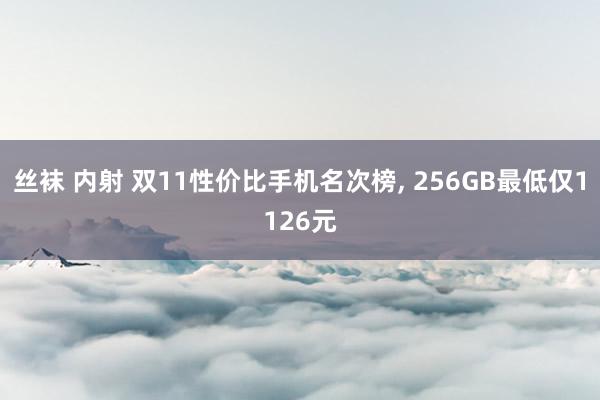 丝袜 内射 双11性价比手机名次榜, 256GB最低仅1126元